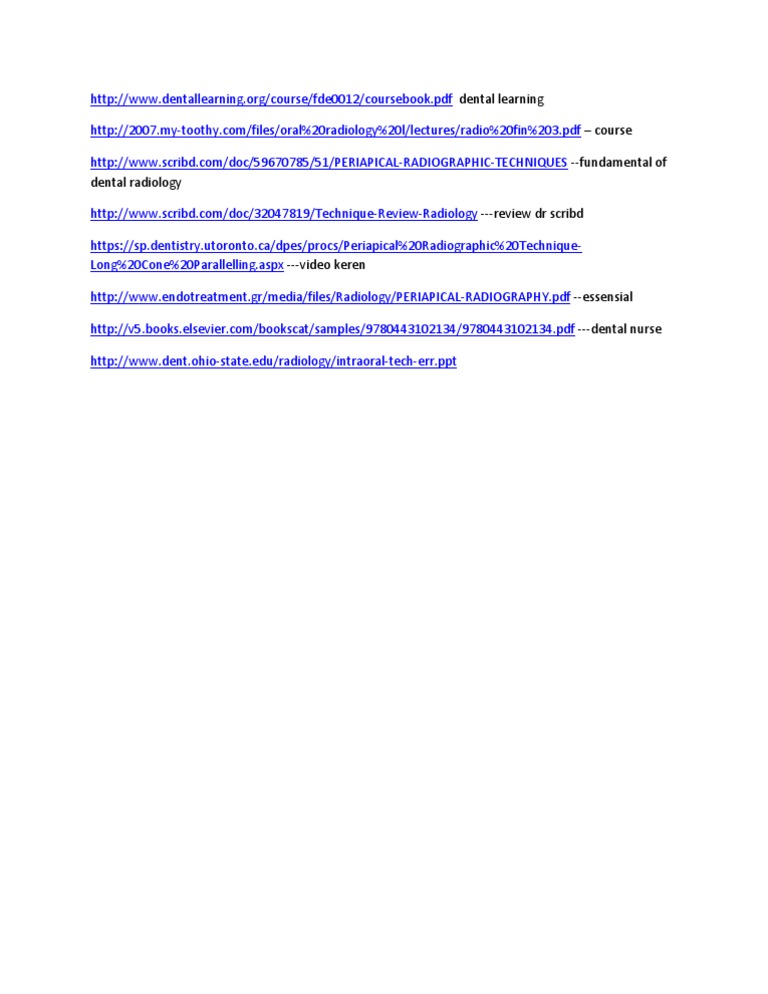 http://www.dentallearning.org/course/fde0012/coursebook.pdf dental learning

http://2007.my-toothy.com/files/oral%20radiology%20l/lectures/radio%20fin%203.pdf – course

http://www.scribd.com/doc/59670785/51/PERIAPICAL-RADIOGRAPHIC-TECHNIQUES --fundamental of dental radiology

http://www.scribd.com/doc/32047819/Technique-Review-Radiology ---review dr scribd

https://sp.dentistry.utoronto.ca/dpes/procs/Periapical%20Radiographic%20Technique-Long%20Cone%20Parallelling.aspx ---video keren

http://www.endotreatment.gr/media/files/Radiology/PERIAPICAL-RADIOGRAPHY.pdf --essensial

http://v5.books.elsevier.com/bookscat/samples/9780443102134/9780443102134.pdf ---dental nurse

http://www.dent.ohio-state.edu/radiology/intraoral-tech-err.ppt